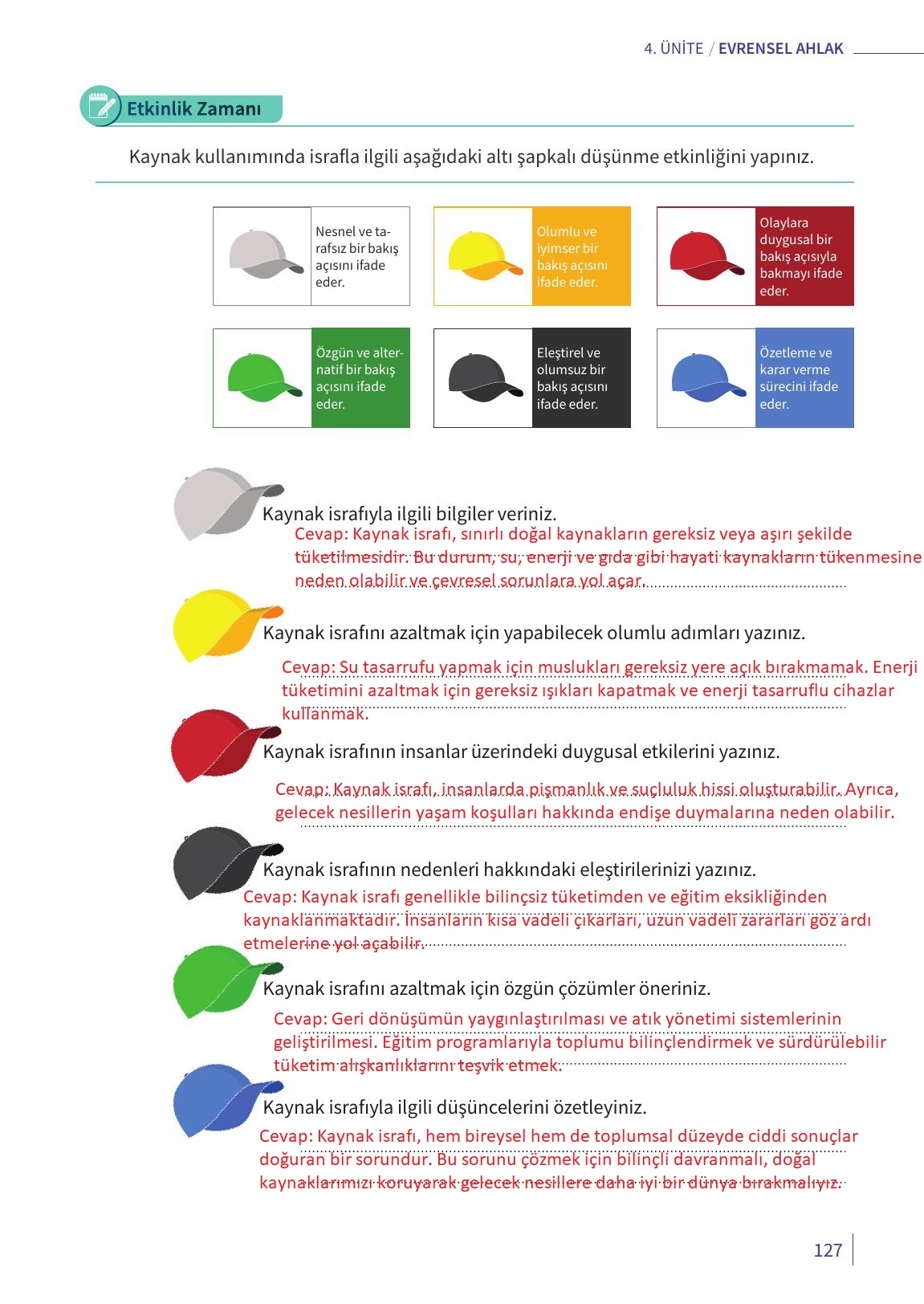 4. ÜNİTE / EVRENSEL AHLAK

Etkinlik Zamanı

Kaynak kullanımında israfla ilgili aşağıdaki altı şapkalı düşünme etkinliğini yapınız.

Nesnel ve tarafsız bir bakış açısını ifade eder.

Olumlu ve iyimser bir bakış açısını ifade eder.

Olaylara duygusal bir bakış açısıyla bakmayı ifade eder.

Özgün ve alternatif bir bakış açısını ifade eder.

Eleştirel ve olumsuz bir bakış açısını ifade eder.

Özetleme ve karar verme sürecini ifade eder.

Kaynak israfıyla ilgili bilgiler veriniz.

Cevap: Kaynak israfı, sınırlı doğal kaynakların gereksiz veya aşırı şekilde tüketilmesidir. Bu durum, su, enerji ve gıda gibi hayati kaynakların tükenmesine neden olabilir ve çevresel sorunlara yol açar.

Kaynak israfını azaltmak için yapabilecek olumlu adımları yazınız.

Cevap: Su tasarrufu yapmak için muslukları gereksiz yere açık bırakmamak. Enerji tüketimini azaltmak için gereksiz ışıkları kapatmak ve enerji tasarruflu cihazlar kullanmak.

Kaynak israfının insanlar üzerindeki duygusal etkilerini yazınız.

Cevap: Kaynak israfı, insanlarda pişmanlık ve suçluluk hissi oluşturabilir. Ayrıca, gelecek nesillerin yaşam koşulları hakkında endişe duymalarına neden olabilir.

Kaynak israfının nedenleri hakkındaki eleştirilerinizi yazınız.

Cevap: Kaynak israfı genellikle bilinçsiz tüketimden ve eğitim eksikliğinden kaynaklanmaktadır. İnsanların kısa vadeli çıkarları, uzun vadeli zararları göz ardı etmelerine yol açabilir.

Kaynak israfını azaltmak için özgün çözümler öneriniz.

Cevap: Geri dönüşümün yaygınlaştırılması ve atık yönetimi sistemlerinin geliştirilmesi. Eğitim programlarıyla toplumu bilinçlendirmek ve sürdürülebilir tüketim alışkanlıklarını teşvik etmek.

Kaynak israfıyla ilgili düşüncelerini özetleyiniz.

Cevap: Kaynak israfı, hem bireysel hem de toplumsal düzeyde ciddi sonuçlar doğuran bir sorundur. Bu sorunu çözmek için bilinçli davranmalı, doğal kaynaklarımızı koruyarak gelecek nesillere daha iyi bir dünya bırakmalıyız.

127